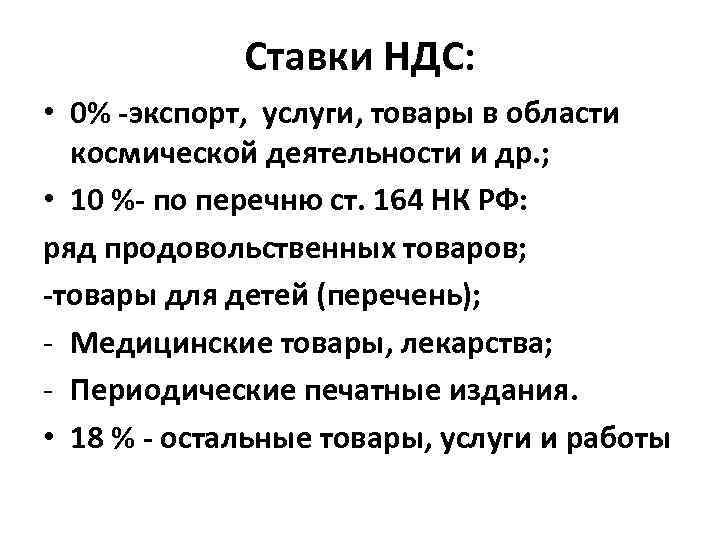 Ставки НДС:

• 0% -экспорт, услуги, товары в области космической деятельности и др.;
• 10 %- по перечню ст. 164 НК РФ:

ряд продовольственных товаров;

-товары для детей (перечень);

- Медицинские товары, лекарства;
- Периодические печатные издания.
• 18 % - остальные товары, услуги и работы